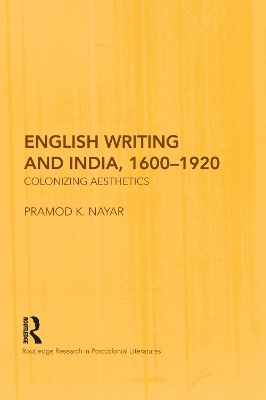 ENGLISH WRITING AND INDIA, 1600–1920
COLONIZING AESTHETICS

PRAMOD K. NAYAR

ROUTLEDGE

Routledge Research in Postcolonial Literatures